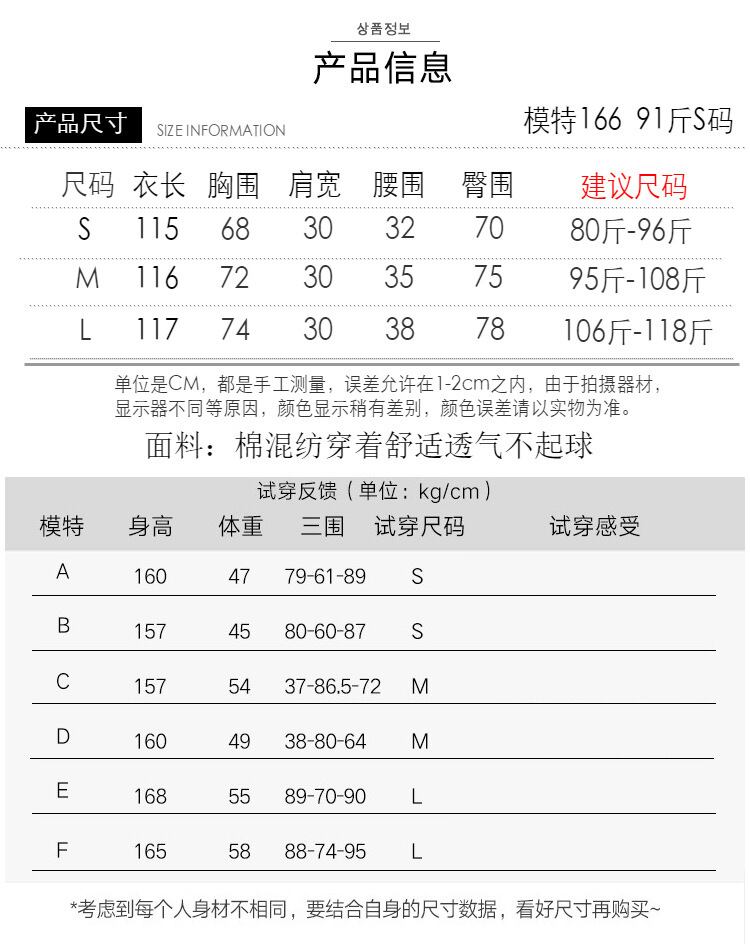 상품정보
产品信息

产品尺寸 SIZE INFORMATION 模特166 91斤S码

| 尺码 | 衣长 | 胸围 | 肩宽 | 腰围 | 臀围 | 建议尺码 |
|---|---|---|---|---|---|---|
| S | 115 | 68 | 30 | 32 | 70 | 80斤-96斤 |
| M | 116 | 72 | 30 | 35 | 75 | 95斤-108斤 |
| L | 117 | 74 | 30 | 38 | 78 | 106斤-118斤 |

单位是CM，都是手工测量，误差允许在1-2cm之内，由于拍摄器材，显示器不同等原因，颜色显示稍有差别，颜色误差请以实物为准。

面料：棉混纺穿着舒适透气不起球

试穿反馈（单位：kg/cm）

| 模特 | 身高 | 体重 | 三围 | 试穿尺码 | 试穿感受 |
|---|---|---|---|---|---|
| A | 160 | 47 | 79-61-89 | S | |
| B | 157 | 45 | 80-60-87 | S | |
| C | 157 | 54 | 37-86.5-72 | M | |
| D | 160 | 49 | 38-80-64 | M | |
| E | 168 | 55 | 89-70-90 | L | |
| F | 165 | 58 | 88-74-95 | L | |

*考虑到每个人身材不相同，要结合自身的尺寸数据，看好尺寸再购买~